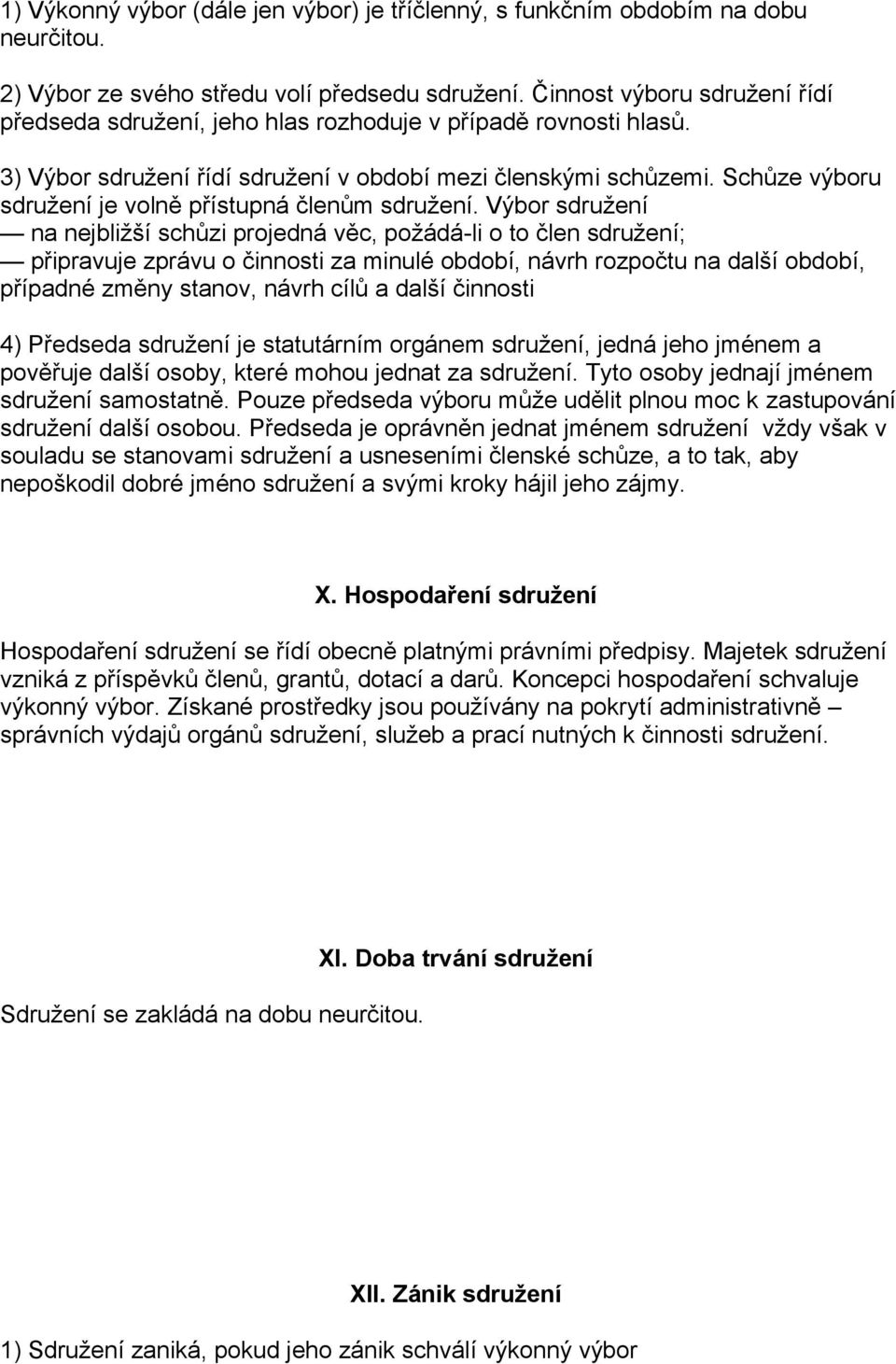 1) Výkonný výbor (dále jen výbor) je tříčlenný, s funkčním obdobím na dobu neurčitou.

2) Výbor ze svého středu volí předsedu sdružení. Činnost výboru sdružení řídí předseda sdružení, jeho hlas rozhoduje v případě rovnosti hlasů.

3) Výbor sdružení řídí sdružení v období mezi členskými schůzemi. Schůze výboru sdružení je volně přístupná členům sdružení. Výbor sdružení
— na nejbližší schůzi projedná věc, požádá-li o to člen sdružení;
— připravuje zprávu o činnosti za minulé období, návrh rozpočtu na další období, případné změny stanov, návrh cílů a další činnosti

4) Předseda sdružení je statutárním orgánem sdružení, jedná jeho jménem a pověřuje další osoby, které mohou jednat za sdružení. Tyto osoby jednají jménem sdružení samostatně. Pouze předseda výboru může udělit plnou moc k zastupování sdružení další osobou. Předseda je oprávněn jednat jménem sdružení vždy však v souladu se stanovami sdružení a usneseními členské schůze, a to tak, aby nepoškodil dobré jméno sdružení a svými kroky hájil jeho zájmy.

X. Hospodaření sdružení

Hospodaření sdružení se řídí obecně platnými právními předpisy. Majetek sdružení vzniká z příspěvků členů, grantů, dotací a darů. Koncepci hospodaření schvaluje výkonný výbor. Získané prostředky jsou používány na pokrytí administrativně – správních výdajů orgánů sdružení, služeb a prací nutných k činnosti sdružení.

XI. Doba trvání sdružení

Sdružení se zakládá na dobu neurčitou.

XII. Zánik sdružení

1) Sdružení zaniká, pokud jeho zánik schválí výkonný výbor